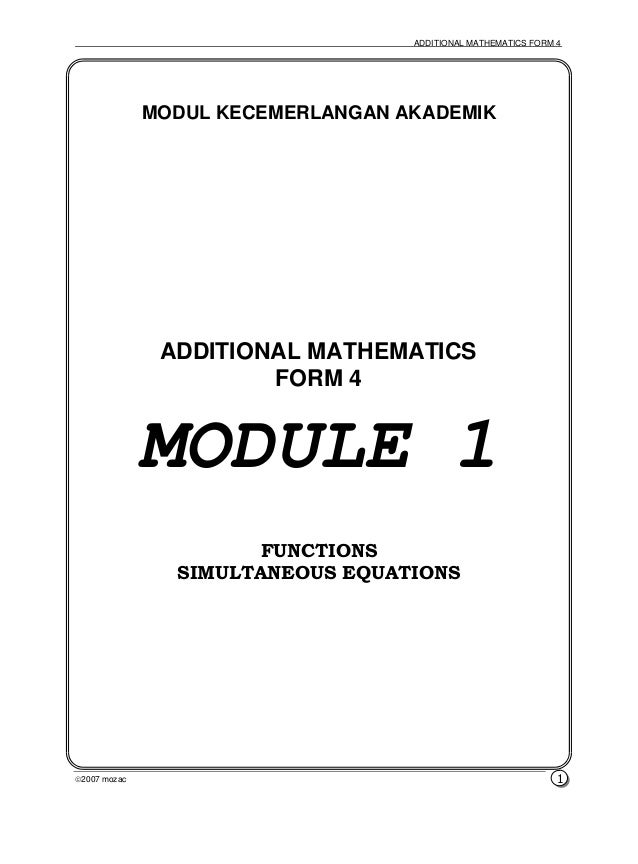 ADDITIONAL MATHEMATICS FORM 4

MODUL KECEMERLANGAN AKADEMIK

ADDITIONAL MATHEMATICS
FORM 4

MODULE 1

FUNCTIONS
SIMULTANEOUS EQUATIONS

©2007 mozac

1